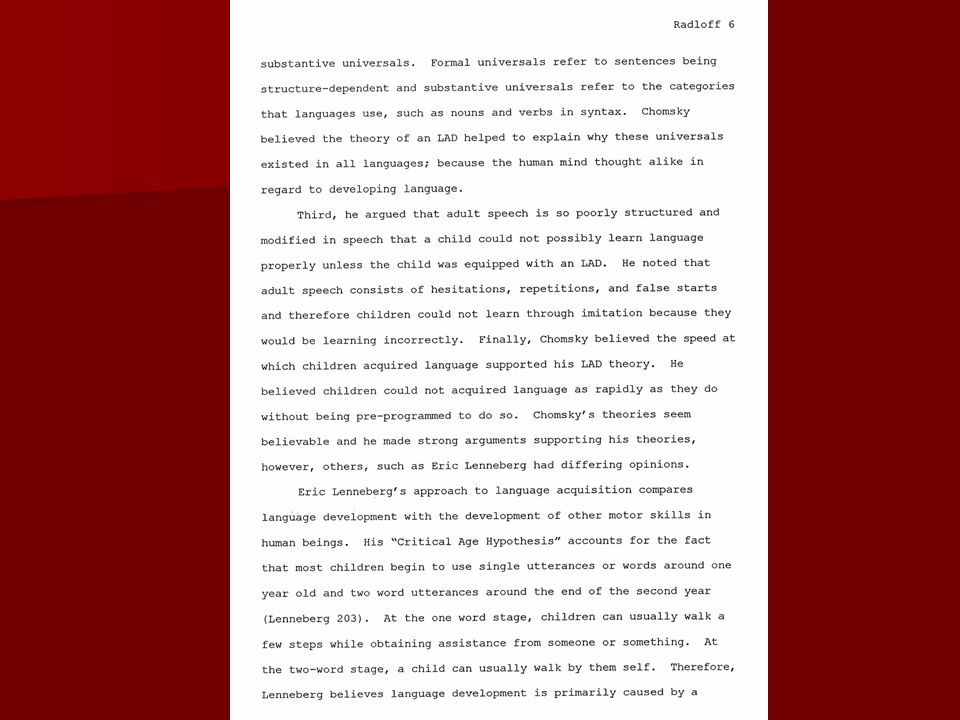 Radloff 6

substantive universals. Formal universals refer to sentences being structure-dependent and substantive universals refer to the categories that languages use, such as nouns and verbs in syntax. Chomsky believed the theory of an LAD helped to explain why these universals existed in all languages; because the human mind thought alike in regard to developing language.

Third, he argued that adult speech is so poorly structured and modified in speech that a child could not possibly learn language properly unless the child was equipped with an LAD. He noted that adult speech consists of hesitations, repetitions, and false starts and therefore children could not learn through imitation because they would be learning incorrectly. Finally, Chomsky believed the speed at which children acquired language supported his LAD theory. He believed children could not acquired language as rapidly as they do without being pre-programmed to do so. Chomsky's theories seem believable and he made strong arguments supporting his theories, however, others, such as Eric Lenneberg had differing opinions.

Eric Lenneberg's approach to language acquisition compares language development with the development of other motor skills in human beings. His "Critical Age Hypothesis" accounts for the fact that most children begin to use single utterances or words around one year old and two word utterances around the end of the second year (Lenneberg 203). At the one word stage, children can usually walk a few steps while obtaining assistance from someone or something. At the two-word stage, a child can usually walk by them self. Therefore, Lenneberg believes language development is primarily caused by a